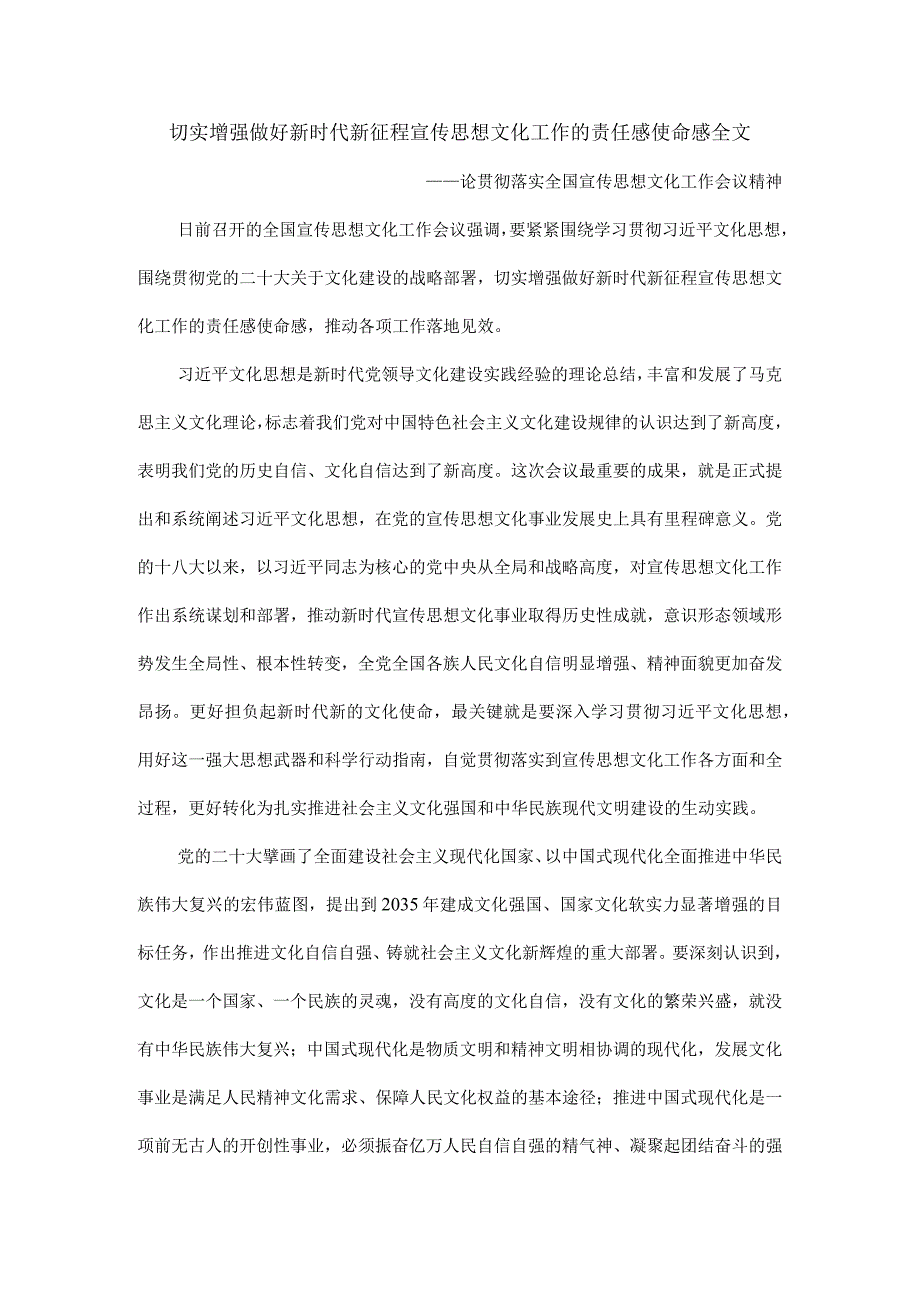 切实增强做好新时代新征程宣传思想文化工作的责任感使命感全文

——论贯彻落实全国宣传思想文化工作会议精神

日前召开的全国宣传思想文化工作会议强调，要紧紧围绕学习贯彻习近平文化思想，围绕贯彻党的二十大关于文化建设的战略部署，切实增强做好新时代新征程宣传思想文化工作的责任感使命感，推动各项工作落地见效。

习近平文化思想是新时代党领导文化建设实践经验的理论总结，丰富和发展了马克思主义文化理论，标志着我们党对中国特色社会主义文化建设规律的认识达到了新高度，表明我们党的历史自信、文化自信达到了新高度。这次会议最重要的成果，就是正式提出和系统阐述习近平文化思想，在党的宣传思想文化事业发展史上具有里程碑意义。党的十八大以来，以习近平同志为核心的党中央从全局和战略高度，对宣传思想文化工作作出系统谋划和部署，推动新时代宣传思想文化事业取得历史性成就，意识形态领域形势发生全局性、根本性转变，全党全国各族人民文化自信明显增强、精神面貌更加奋发昂扬。更好担负起新时代新的文化使命，最关键就是要深入学习贯彻习近平文化思想，用好这一强大思想武器和科学行动指南，自觉贯彻落实到宣传思想文化工作各方面和全过程，更好转化为扎实推进社会主义文化强国和中华民族现代文明建设的生动实践。

党的二十大擘画了全面建设社会主义现代化国家、以中国式现代化全面推进中华民族伟大复兴的宏伟蓝图，提出到2035年建成文化强国、国家文化软实力显著增强的目标任务，作出推进文化自信自强、铸就社会主义文化新辉煌的重大部署。要深刻认识到，文化是一个国家、一个民族的灵魂，没有高度的文化自信，没有文化的繁荣兴盛，就没有中华民族伟大复兴；中国式现代化是物质文明和精神文明相协调的现代化，发展文化事业是满足人民精神文化需求、保障人民文化权益的基本途径；推进中国式现代化是一项前无古人的开创性事业，必须振奋亿万人民自信自强的精气神、凝聚起团结奋斗的强